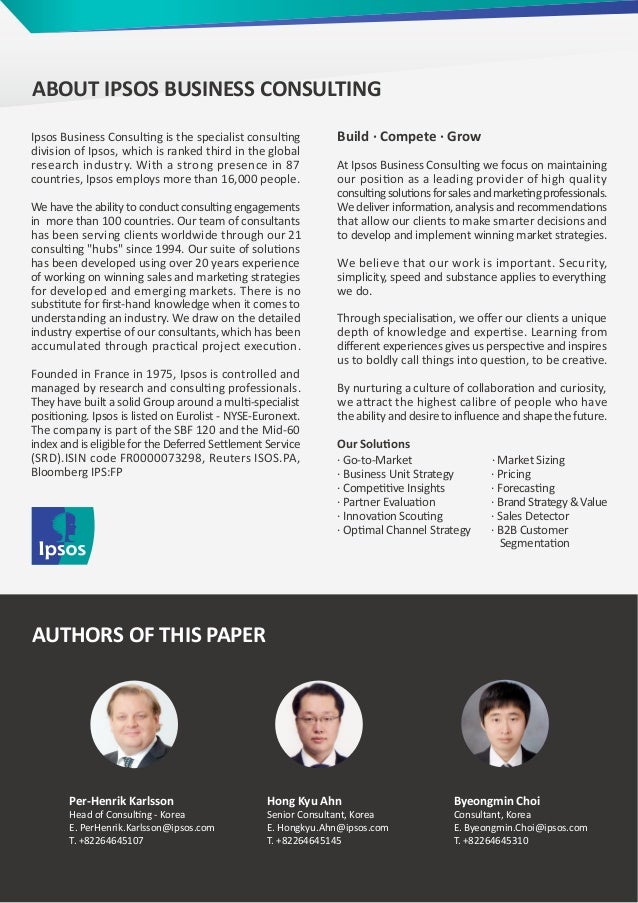 ABOUT IPSOS BUSINESS CONSULTING

Ipsos Business Consulting is the specialist consulting division of Ipsos, which is ranked third in the global research industry. With a strong presence in 87 countries, Ipsos employs more than 16,000 people.

We have the ability to conduct consulting engagements in more than 100 countries. Our team of consultants has been serving clients worldwide through our 21 consulting "hubs" since 1994. Our suite of solutions has been developed using over 20 years experience of working on winning sales and marketing strategies for developed and emerging markets. There is no substitute for first-hand knowledge when it comes to understanding an industry. We draw on the detailed industry expertise of our consultants, which has been accumulated through practical project execution.

Founded in France in 1975, Ipsos is controlled and managed by research and consulting professionals. They have built a solid Group around a multi-specialist positioning. Ipsos is listed on Eurolist - NYSE-Euronext. The company is part of the SBF 120 and the Mid-60 index and is eligible for the Deferred Settlement Service (SRD).ISIN code FR0000073298, Reuters ISOS.PA, Bloomberg IPS:FP

Ipsos

Build · Compete · Grow

At Ipsos Business Consulting we focus on maintaining our position as a leading provider of high quality consulting solutions for sales and marketing professionals. We deliver information, analysis and recommendations that allow our clients to make smarter decisions and to develop and implement winning market strategies.

We believe that our work is important. Security, simplicity, speed and substance applies to everything we do.

Through specialisation, we offer our clients a unique depth of knowledge and expertise. Learning from different experiences gives us perspective and inspires us to boldly call things into question, to be creative.

By nurturing a culture of collaboration and curiosity, we attract the highest calibre of people who have the ability and desire to influence and shape the future.

Our Solutions
· Go-to-Market
· Business Unit Strategy
· Competitive Insights
· Partner Evaluation
· Innovation Scouting
· Optimal Channel Strategy
· Market Sizing
· Pricing
· Forecasting
· Brand Strategy & Value
· Sales Detector
· B2B Customer Segmentation

AUTHORS OF THIS PAPER

Per-Henrik Karlsson
Head of Consulting - Korea
E. PerHenrik.Karlsson@ipsos.com
T. +82264645107

Hong Kyu Ahn
Senior Consultant, Korea
E. Hongkyu.Ahn@ipsos.com
T. +82264645145

Byeongmin Choi
Consultant, Korea
E. Byeongmin.Choi@ipsos.com
T. +82264645310